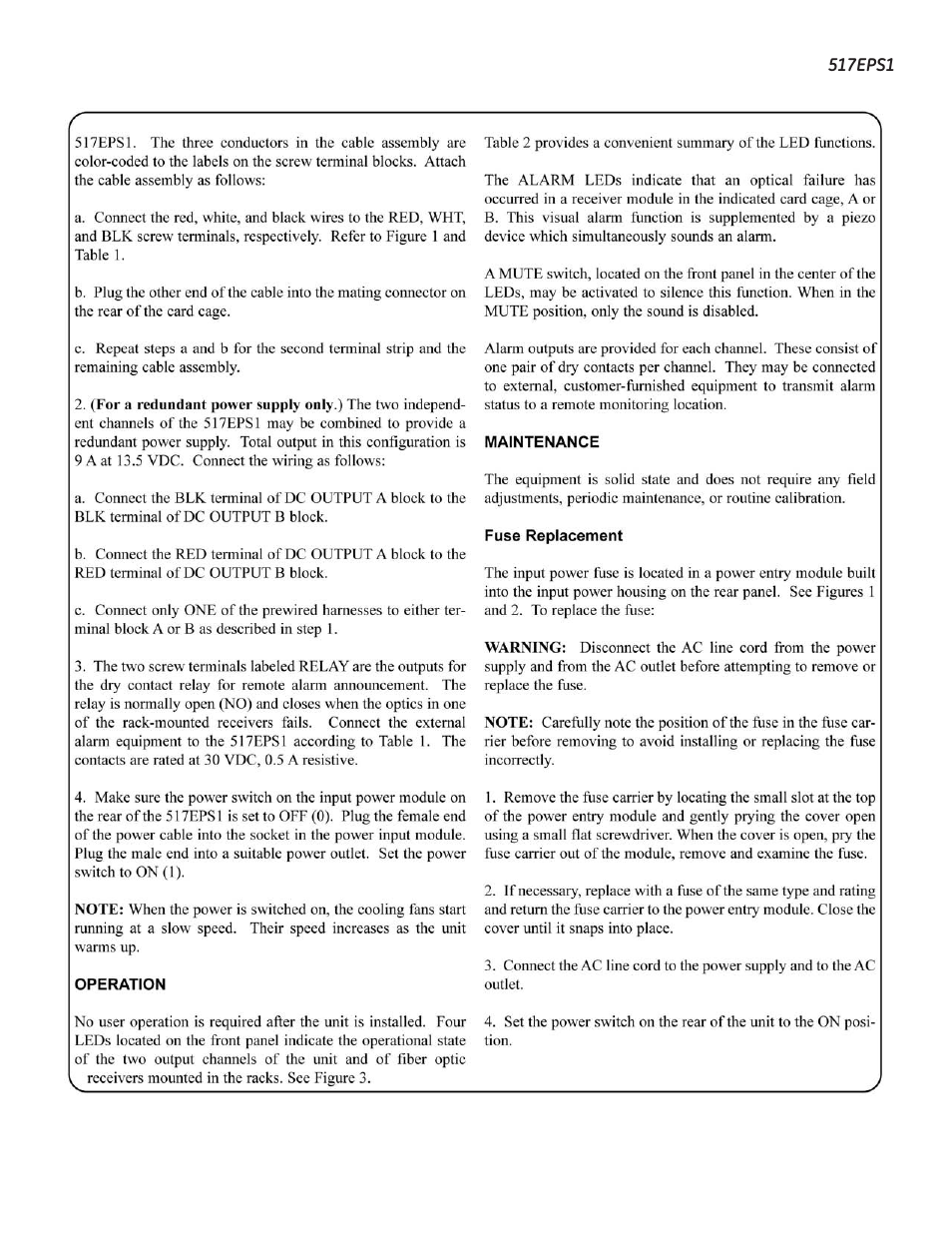 517EPS1

517EPS1. The three conductors in the cable assembly are color-coded to the labels on the screw terminal blocks. Attach the cable assembly as follows:

a. Connect the red, white, and black wires to the RED, WHT, and BLK screw terminals, respectively. Refer to Figure 1 and Table 1.

b. Plug the other end of the cable into the mating connector on the rear of the card cage.

c. Repeat steps a and b for the second terminal strip and the remaining cable assembly.

2. (For a redundant power supply only.) The two independent channels of the 517EPS1 may be combined to provide a redundant power supply. Total output in this configuration is 9 A at 13.5 VDC. Connect the wiring as follows:

a. Connect the BLK terminal of DC OUTPUT A block to the BLK terminal of DC OUTPUT B block.

b. Connect the RED terminal of DC OUTPUT A block to the RED terminal of DC OUTPUT B block.

c. Connect only ONE of the prewired harnesses to either terminal block A or B as described in step 1.

3. The two screw terminals labeled RELAY are the outputs for the dry contact relay for remote alarm announcement. The relay is normally open (NO) and closes when the optics in one of the rack-mounted receivers fails. Connect the external alarm equipment to the 517EPS1 according to Table 1. The contacts are rated at 30 VDC, 0.5 A resistive.

4. Make sure the power switch on the input power module on the rear of the 517EPS1 is set to OFF (0). Plug the female end of the power cable into the socket in the power input module. Plug the male end into a suitable power outlet. Set the power switch to ON (1).

NOTE: When the power is switched on, the cooling fans start running at a slow speed. Their speed increases as the unit warms up.

OPERATION

No user operation is required after the unit is installed. Four LEDs located on the front panel indicate the operational state of the two output channels of the unit and of fiber optic receivers mounted in the racks. See Figure 3.

Table 2 provides a convenient summary of the LED functions.

The ALARM LEDs indicate that an optical failure has occurred in a receiver module in the indicated card cage, A or B. This visual alarm function is supplemented by a piezo device which simultaneously sounds an alarm.

A MUTE switch, located on the front panel in the center of the LEDs, may be activated to silence this function. When in the MUTE position, only the sound is disabled.

Alarm outputs are provided for each channel. These consist of one pair of dry contacts per channel. They may be connected to external, customer-furnished equipment to transmit alarm status to a remote monitoring location.

MAINTENANCE

The equipment is solid state and does not require any field adjustments, periodic maintenance, or routine calibration.

Fuse Replacement

The input power fuse is located in a power entry module built into the input power housing on the rear panel. See Figures 1 and 2. To replace the fuse:

WARNING: Disconnect the AC line cord from the power supply and from the AC outlet before attempting to remove or replace the fuse.

NOTE: Carefully note the position of the fuse in the fuse carrier before removing to avoid installing or replacing the fuse incorrectly.

1. Remove the fuse carrier by locating the small slot at the top of the power entry module and gently prying the cover open using a small flat screwdriver. When the cover is open, pry the fuse carrier out of the module, remove and examine the fuse.

2. If necessary, replace with a fuse of the same type and rating and return the fuse carrier to the power entry module. Close the cover until it snaps into place.

3. Connect the AC line cord to the power supply and to the AC outlet.

4. Set the power switch on the rear of the unit to the ON position.